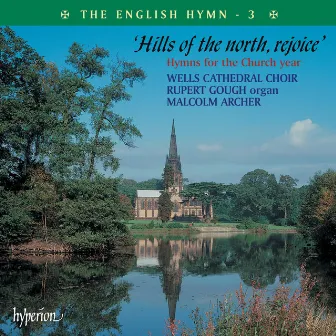 THE ENGLISH HYMN - 3

'Hills of the north, rejoice'

Hymns for the Church year

WELLS CATHEDRAL CHOIR
RUPERT GOUGH organ
MALCOLM ARCHER

hyperion